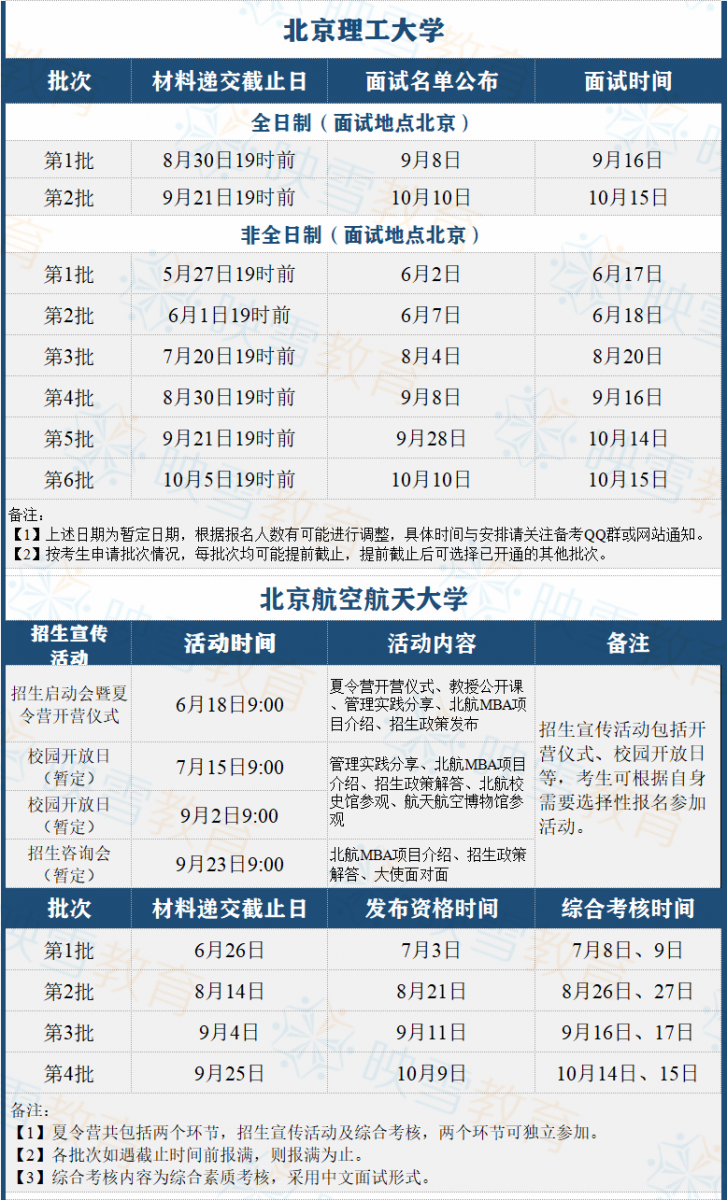 北京理工大学

| 批次 | 材料递交截止日 | 面试名单公布 | 面试时间 |
|---|---|---|---|
| 全日制（面试地点北京） | | | |
| 第1批 | 8月30日19时前 | 9月8日 | 9月16日 |
| 第2批 | 9月21日19时前 | 10月10日 | 10月15日 |
| 非全日制（面试地点北京） | | | |
| 第1批 | 5月27日19时前 | 6月2日 | 6月17日 |
| 第2批 | 6月1日19时前 | 6月7日 | 6月18日 |
| 第3批 | 7月20日19时前 | 8月4日 | 8月20日 |
| 第4批 | 8月30日19时前 | 9月8日 | 9月16日 |
| 第5批 | 9月21日19时前 | 9月28日 | 10月14日 |
| 第6批 | 10月5日19时前 | 10月10日 | 10月15日 |

备注：
【1】上述日期为暂定日期，根据报名人数有可能进行调整，具体时间与安排请关注备考QQ群或网站通知。
【2】按考生申请批次情况，每批次均可能提前截止，提前截止后可选择已开通的其他批次。

北京航空航天大学

| 招生宣传活动 | 活动时间 | 活动内容 | 备注 |
|---|---|---|---|
| 招生启动会暨夏令营开营仪式 | 6月18日9:00 | 夏令营开营仪式、教授公开课、管理实践分享、北航MBA项目介绍、招生政策发布 | 招生宣传活动包括开营仪式、校园开放日等，考生可根据自身需要选择性报名参加活动。 |
| 校园开放日（暂定） | 7月15日9:00 | 管理实践分享、北航MBA项目介绍、招生政策解答、北航校史馆参观、航天航空博物馆参观 | |
| 校园开放日（暂定） | 9月2日9:00 | | |
| 招生咨询会（暂定） | 9月23日9:00 | 北航MBA项目介绍、招生政策解答、大使面对面 | |

| 批次 | 材料递交截止日 | 发布资格时间 | 综合考核时间 |
|---|---|---|---|
| 第1批 | 6月26日 | 7月3日 | 7月8日、9日 |
| 第2批 | 8月14日 | 8月21日 | 8月26日、27日 |
| 第3批 | 9月4日 | 9月11日 | 9月16日、17日 |
| 第4批 | 9月25日 | 10月9日 | 10月14日、15日 |

备注：
【1】夏令营共包括两个环节，招生宣传活动及综合考核，两个环节可独立参加。
【2】各批次如遇截止时间前报满，则报满为止。
【3】综合考核内容为综合素质考核，采用中文面试形式。